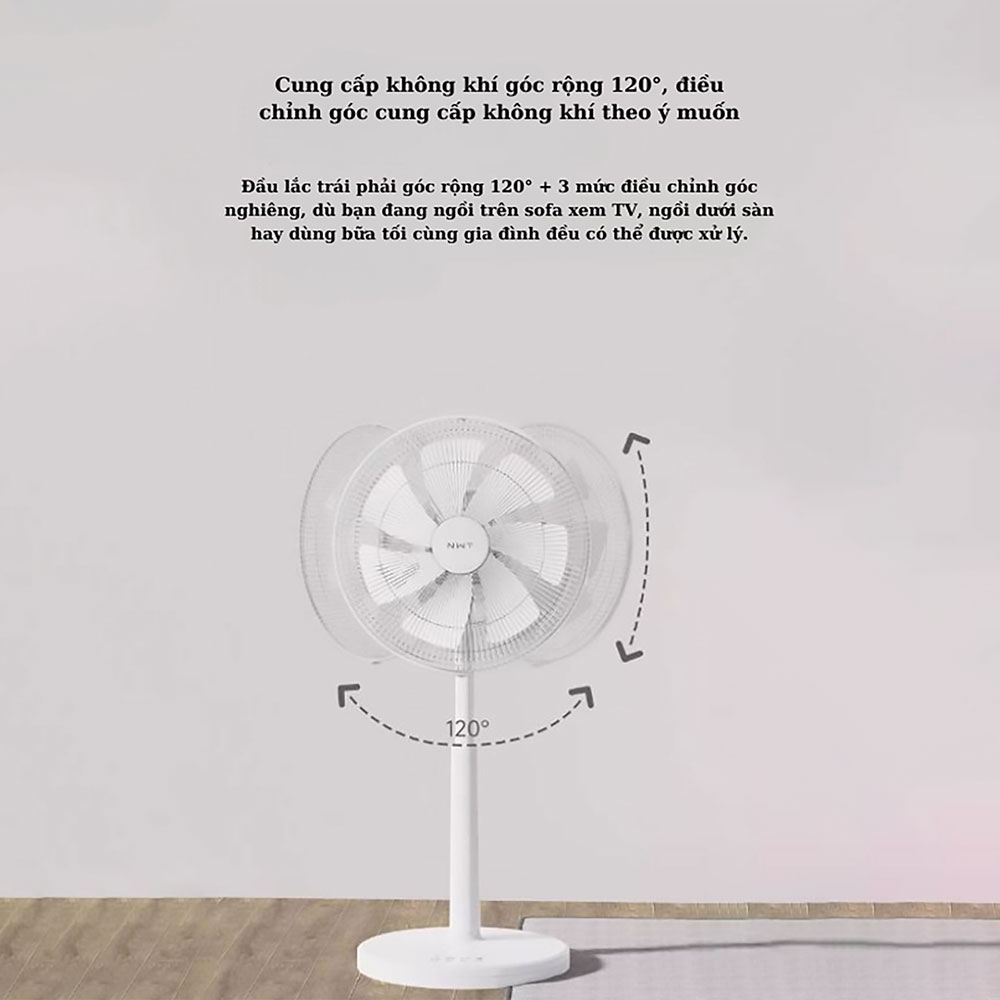 Cung cấp không khí góc rộng 120°, điều chỉnh góc cung cấp không khí theo ý muốn

Đầu lắc trái phải góc rộng 120° + 3 mức điều chỉnh góc nghiêng, dù bạn đang ngồi trên sofa xem TV, ngồi dưới sàn hay dùng bữa tối cùng gia đình đều có thể được xử lý.

NWT

120°